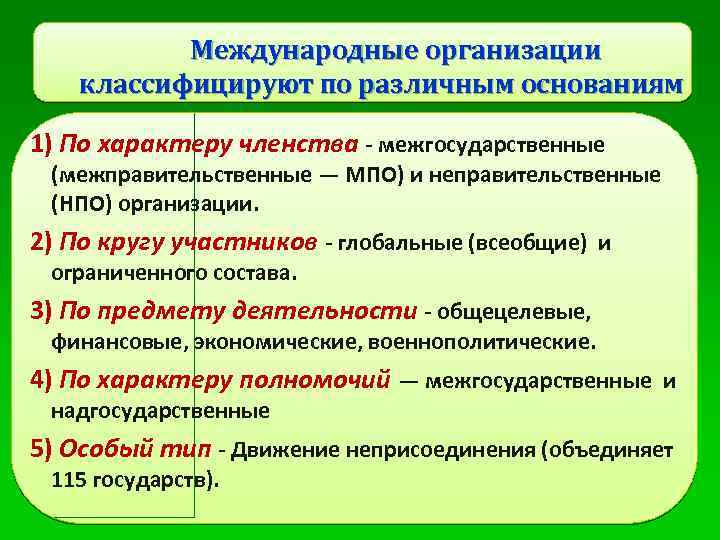 Международные организации классифицируют по различным основаниям

1) По характеру членства - межгосударственные (межправительственные — МПО) и неправительственные (НПО) организации.

2) По кругу участников - глобальные (всеобщие) и ограниченного состава.

3) По предмету деятельности - общецелевые, финансовые, экономические, военнополитические.

4) По характеру полномочий — межгосударственные и надгосударственные

5) Особый тип - Движение неприсоединения (объединяет 115 государств).